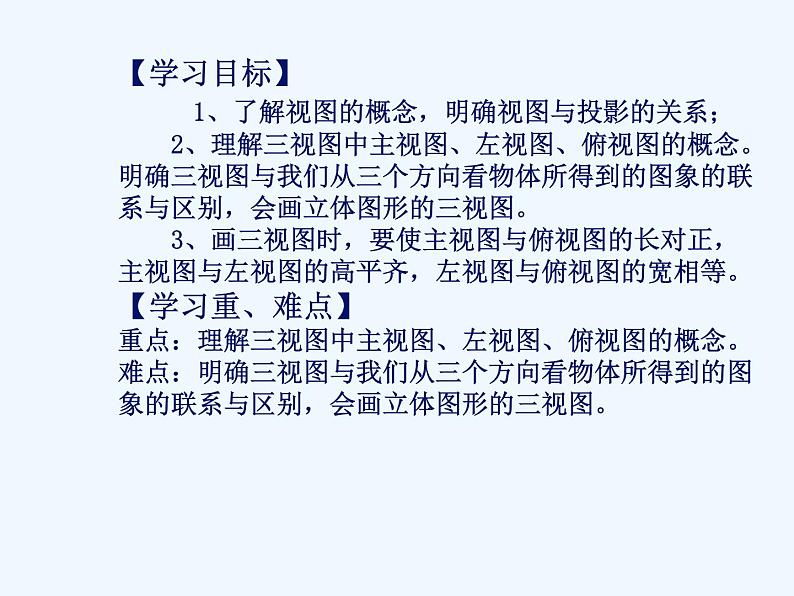 【学习目标】

1、了解视图的概念，明确视图与投影的关系；

2、理解三视图中主视图、左视图、俯视图的概念。明确三视图与我们从三个方向看物体所得到的图象的联系与区别，会画立体图形的三视图。

3、画三视图时，要使主视图与俯视图的长对正，主视图与左视图的高平齐，左视图与俯视图的宽相等。

【学习重、难点】

重点：理解三视图中主视图、左视图、俯视图的概念。

难点：明确三视图与我们从三个方向看物体所得到的图象的联系与区别，会画立体图形的三视图。